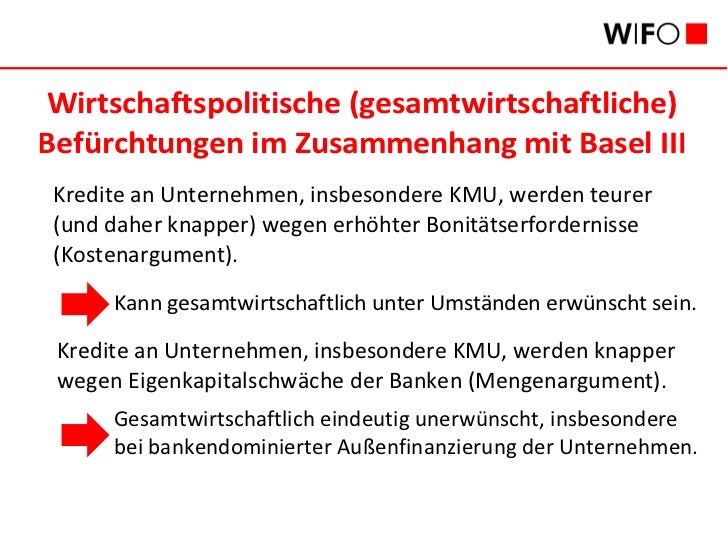 WIFO

Wirtschaftspolitische (gesamtwirtschaftliche) Befürchtungen im Zusammenhang mit Basel III

Kredite an Unternehmen, insbesondere KMU, werden teurer (und daher knapper) wegen erhöhter Bonitätserfordernisse (Kostenargument).

Kann gesamtwirtschaftlich unter Umständen erwünscht sein.

Kredite an Unternehmen, insbesondere KMU, werden knapper wegen Eigenkapitalschwäche der Banken (Mengenargument).

Gesamtwirtschaftlich eindeutig unerwünscht, insbesondere bei bankendominierter Außenfinanzierung der Unternehmen.